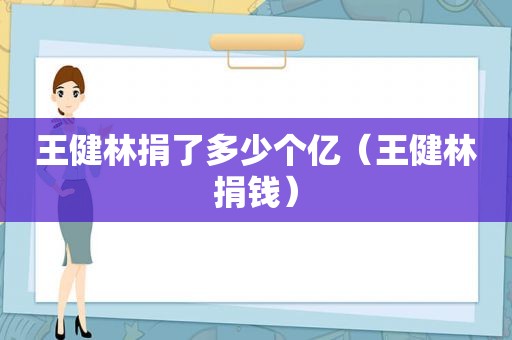 王健林捐了多少个亿（王健林捐钱）